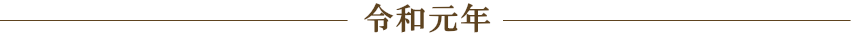 令和元年